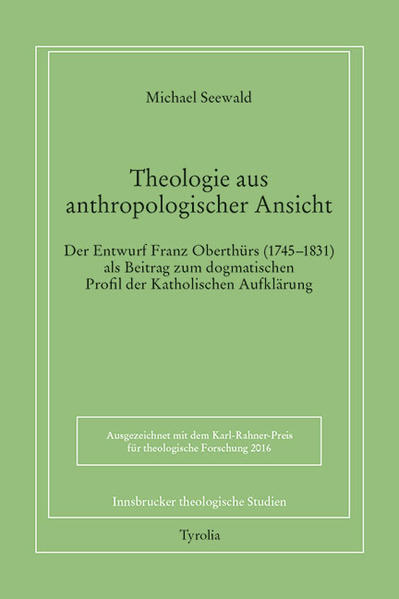 Michael Seewald

Theologie aus anthropologischer Ansicht

Der Entwurf Franz Oberthürs (1745–1831) als Beitrag zum dogmatischen Profil der Katholischen Aufklärung

Ausgezeichnet mit dem Karl-Rahner-Preis für theologische Forschung 2016

Innsbrucker theologische Studien

Tyrolia